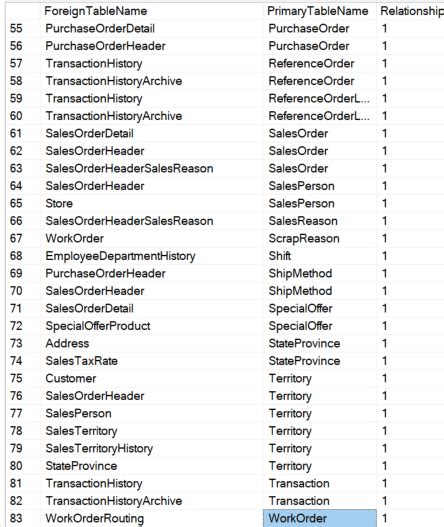 | | ForeignTableName | PrimaryTableName | Relationship |
|---|---|---|---|
| 55 | PurchaseOrderDetail | PurchaseOrder | 1 |
| 56 | PurchaseOrderHeader | PurchaseOrder | 1 |
| 57 | TransactionHistory | ReferenceOrder | 1 |
| 58 | TransactionHistoryArchive | ReferenceOrder | 1 |
| 59 | TransactionHistory | ReferenceOrderL... | 1 |
| 60 | TransactionHistoryArchive | ReferenceOrderL... | 1 |
| 61 | SalesOrderDetail | SalesOrder | 1 |
| 62 | SalesOrderHeader | SalesOrder | 1 |
| 63 | SalesOrderHeaderSalesReason | SalesOrder | 1 |
| 64 | SalesOrderHeader | SalesPerson | 1 |
| 65 | Store | SalesPerson | 1 |
| 66 | SalesOrderHeaderSalesReason | SalesReason | 1 |
| 67 | WorkOrder | ScrapReason | 1 |
| 68 | EmployeeDepartmentHistory | Shift | 1 |
| 69 | PurchaseOrderHeader | ShipMethod | 1 |
| 70 | SalesOrderHeader | ShipMethod | 1 |
| 71 | SalesOrderDetail | SpecialOffer | 1 |
| 72 | SpecialOfferProduct | SpecialOffer | 1 |
| 73 | Address | StateProvince | 1 |
| 74 | SalesTaxRate | StateProvince | 1 |
| 75 | Customer | Territory | 1 |
| 76 | SalesOrderHeader | Territory | 1 |
| 77 | SalesPerson | Territory | 1 |
| 78 | SalesTerritory | Territory | 1 |
| 79 | SalesTerritoryHistory | Territory | 1 |
| 80 | StateProvince | Territory | 1 |
| 81 | TransactionHistory | Transaction | 1 |
| 82 | TransactionHistoryArchive | Transaction | 1 |
| 83 | WorkOrderRouting | WorkOrder | 1 |